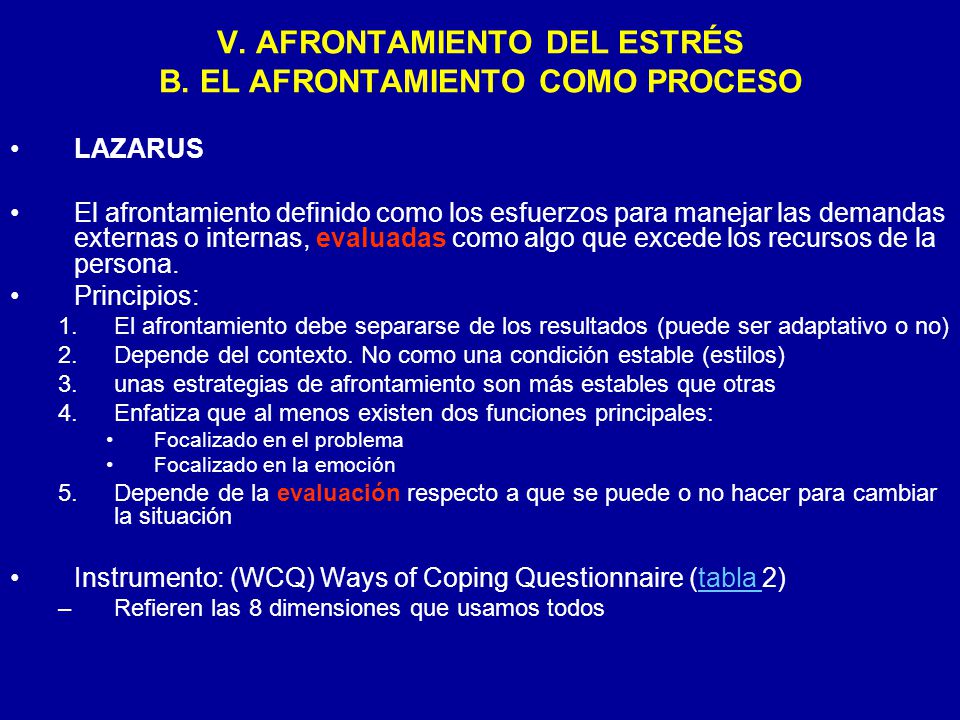 V. AFRONTAMIENTO DEL ESTRÉS
B. EL AFRONTAMIENTO COMO PROCESO

• LAZARUS

• El afrontamiento definido como los esfuerzos para manejar las demandas externas o internas, evaluadas como algo que excede los recursos de la persona.

• Principios:

1. El afrontamiento debe separarse de los resultados (puede ser adaptativo o no)
2. Depende del contexto. No como una condición estable (estilos)
3. unas estrategias de afrontamiento son más estables que otras
4. Enfatiza que al menos existen dos funciones principales:
 • Focalizado en el problema
 • Focalizado en la emoción
5. Depende de la evaluación respecto a que se puede o no hacer para cambiar la situación

• Instrumento: (WCQ) Ways of Coping Questionnaire (tabla 2)

– Refieren las 8 dimensiones que usamos todos